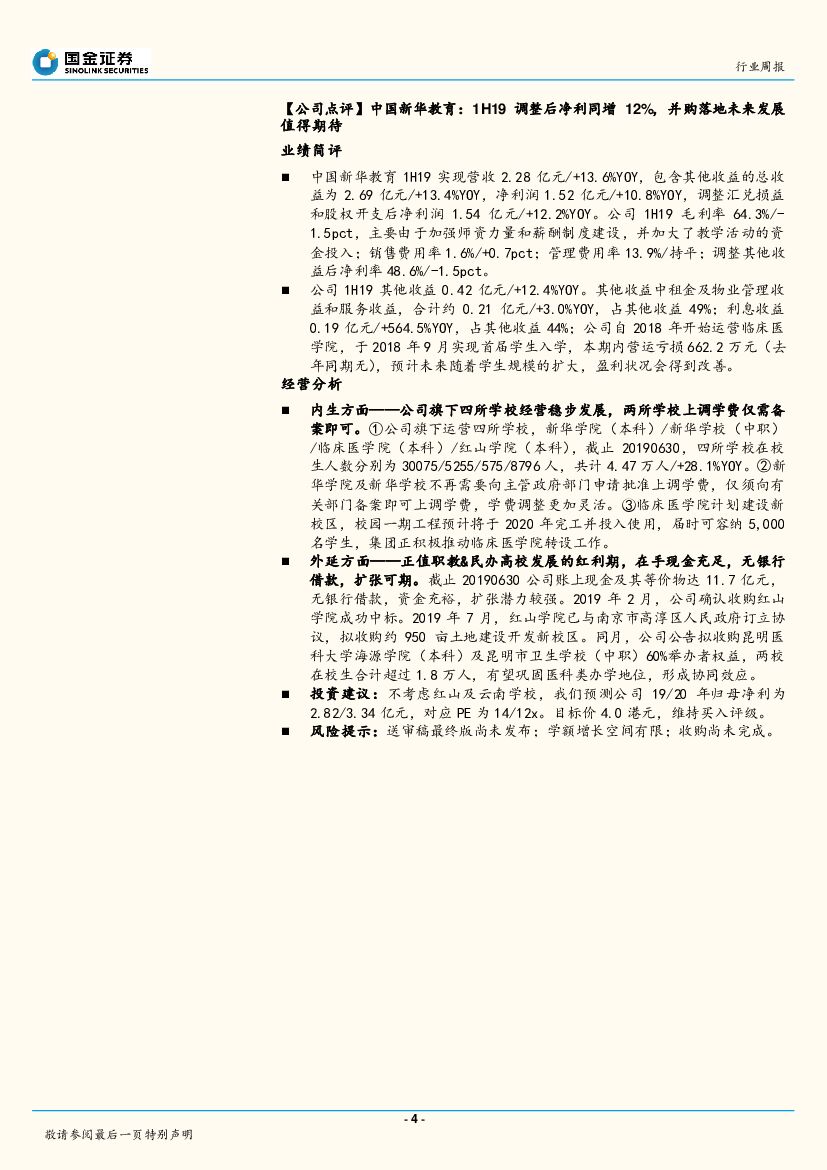 国金证券
SINOLINK SECURITIES

行业周报

【公司点评】中国新华教育：1H19 调整后净利同增 12%，并购落地未来发展值得期待

业绩简评

■ 中国新华教育 1H19 实现营收 2.28 亿元/+13.6%YOY，包含其他收益的总收益为 2.69 亿元/+13.4%YOY，净利润 1.52 亿元/+10.8%YOY，调整汇兑损益和股权开支后净利润 1.54 亿元/+12.2%YOY。公司 1H19 毛利率 64.3%/-1.5pct，主要由于加强师资力量和薪酬制度建设，并加大了教学活动的资金投入；销售费用率 1.6%/+0.7pct；管理费用率 13.9%/持平；调整其他收益后净利率 48.6%/-1.5pct。

■ 公司 1H19 其他收益 0.42 亿元/+12.4%YOY。其他收益中租金及物业管理收益和服务收益，合计约 0.21 亿元/+3.0%YOY，占其他收益 49%；利息收益 0.19 亿元/+564.5%YOY，占其他收益 44%；公司自 2018 年开始运营临床医学院，于 2018 年 9 月实现首届学生入学，本期内营运亏损 662.2 万元（去年同期无），预计未来随着学生规模的扩大，盈利状况会得到改善。

经营分析

■ 内生方面——公司旗下四所学校经营稳步发展，两所学校上调学费仅需备案即可。①公司旗下运营四所学校，新华学院（本科）/新华学校（中职）/临床医学院（本科）/红山学院（本科），截止 20190630，四所学校在校生人数分别为 30075/5255/575/8796 人，共计 4.47 万人/+28.1%YOY。②新华学院及新华学校不再需要向主管政府部门申请批准上调学费，仅须向有关部门备案即可上调学费，学费调整更加灵活。③临床医学院计划建设新校区，校园一期工程预计将于 2020 年完工并投入使用，届时可容纳 5,000 名学生，集团正积极推动临床医学院转设工作。

■ 外延方面——正值职教&民办高校发展的红利期，在手现金充足，无银行借款，扩张可期。截止 20190630 公司账上现金及其等价物达 11.7 亿元，无银行借款，资金充裕，扩张潜力较强。2019 年 2 月，公司确认收购红山学院成功中标。2019 年 7 月，红山学院已与南京市高淳区人民政府订立协议，拟收购约 950 亩土地建设开发新校区。同月，公司公告拟收购昆明医科大学海源学院（本科）及昆明市卫生学校（中职）60%举办者权益，两校在校生合计超过 1.8 万人，有望巩固医科类办学地位，形成协同效应。

■ 投资建议：不考虑红山及云南学校，我们预测公司 19/20 年归母净利为 2.82/3.34 亿元，对应 PE 为 14/12x。目标价 4.0 港元，维持买入评级。

■ 风险提示：送审稿最终版尚未发布；学额增长空间有限；收购尚未完成。

- 4 -

敬请参阅最后一页特别声明